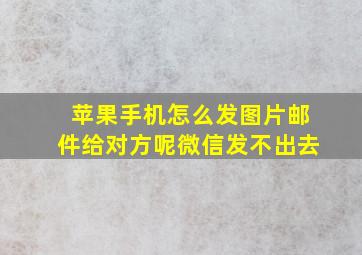 苹果手机怎么发图片邮件给对方呢微信发不出去